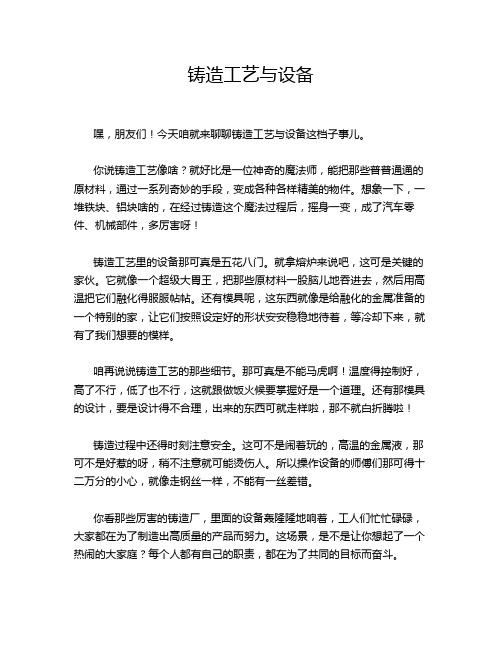 铸造工艺与设备

嘿，朋友们！今天咱就来聊聊铸造工艺与设备这档子事儿。

你说铸造工艺像啥？就好比是一位神奇的魔法师，能把那些普普通通的原材料，通过一系列奇妙的手段，变成各种各样精美的物件。想象一下，一堆铁块、铝块啥的，在经过铸造这个魔法过程后，摇身一变，成了汽车零件、机械部件，多厉害呀！

铸造工艺里的设备那可真是五花八门。就拿熔炉来说吧，这可是关键的家伙。它就像一个超级大胃王，把那些原材料一股脑儿地吞进去，然后用高温把它们融化得服服帖帖。还有模具呢，这东西就像是给融化的金属准备的一个特别的家，让它们按照设定好的形状安安稳稳地待着，等冷却下来，就有了我们想要的模样。

咱再说说铸造工艺的那些细节。那可真是不能马虎啊！温度得控制好，高了不行，低了也不行，这就跟做饭火候要掌握好是一个道理。还有那模具的设计，要是设计得不合理，出来的东西可就走样啦，那不就白折腾啦！

铸造过程中还得时刻注意安全。这可不是闹着玩的，高温的金属液，那可不是好惹的呀，稍不注意就可能烫伤人。所以操作设备的师傅们那可得十二万分的小心，就像走钢丝一样，不能有一丝差错。

你看那些厉害的铸造厂，里面的设备轰隆隆地响着，工人们忙忙碌碌，大家都在为了制造出高质量的产品而努力。这场景，是不是让你想起了一个热闹的大家庭？每个人都有自己的职责，都在为了共同的目标而奋斗。